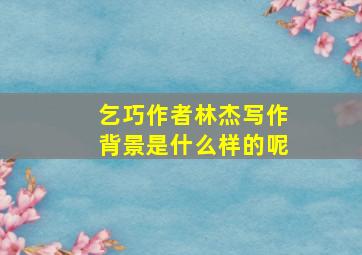 乞巧作者林杰写作背景是什么样的呢